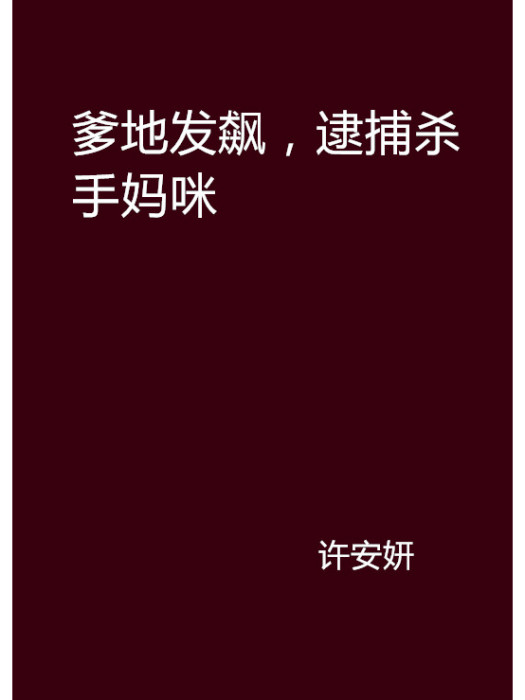 爹地发飙，逮捕杀手妈咪

许安妍